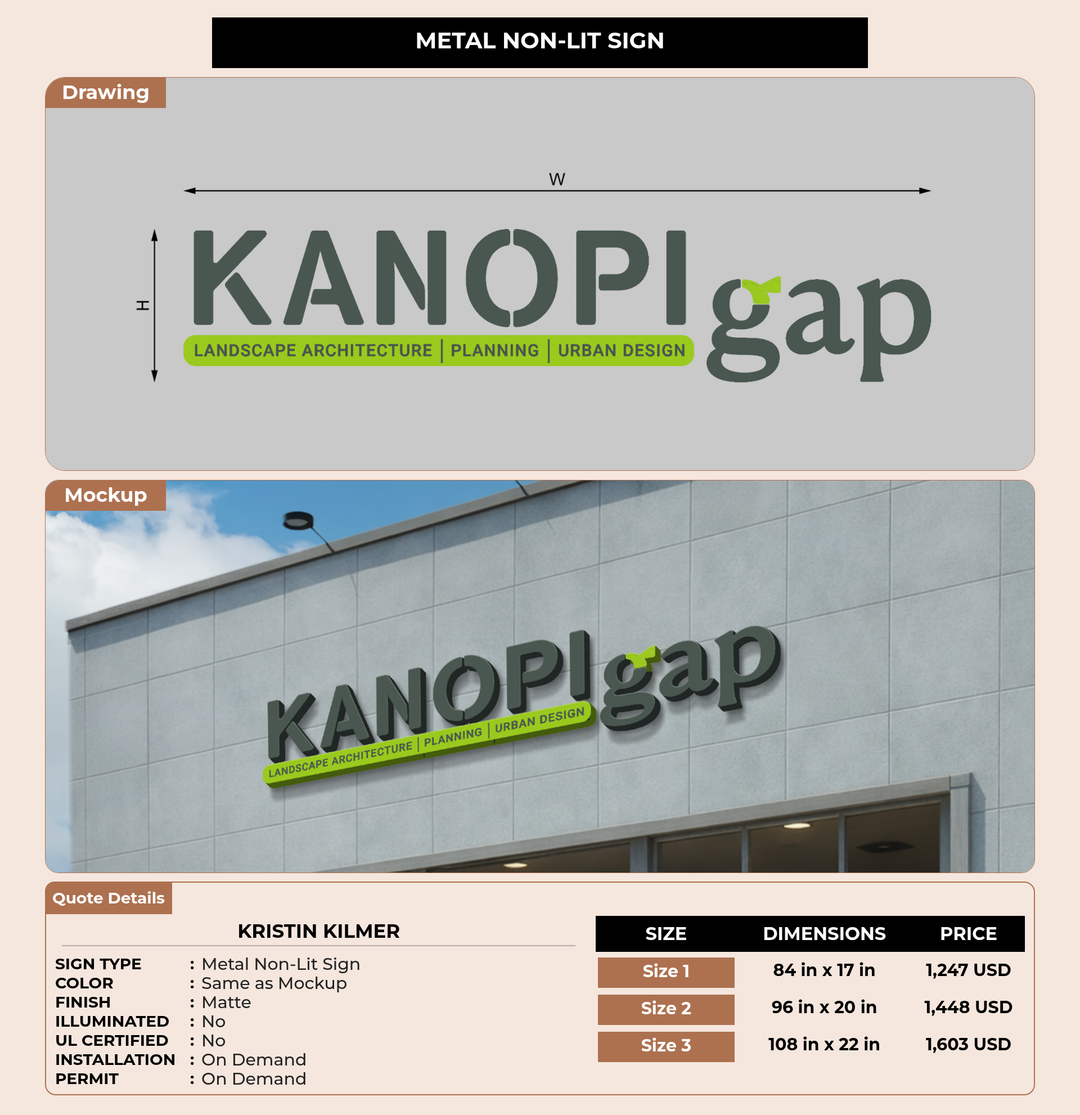 METAL NON-LIT SIGN

Drawing

W

H

KANOPI gap
LANDSCAPE ARCHITECTURE | PLANNING | URBAN DESIGN

Mockup

KANOPI gap
LANDSCAPE ARCHITECTURE | PLANNING | URBAN DESIGN

Quote Details

KRISTIN KILMER

SIGN TYPE : Metal Non-Lit Sign
COLOR : Same as Mockup
FINISH : Matte
ILLUMINATED : No
UL CERTIFIED : No
INSTALLATION : On Demand
PERMIT : On Demand

| SIZE | DIMENSIONS | PRICE |
|---|---|---|
| Size 1 | 84 in x 17 in | 1,247 USD |
| Size 2 | 96 in x 20 in | 1,448 USD |
| Size 3 | 108 in x 22 in | 1,603 USD |